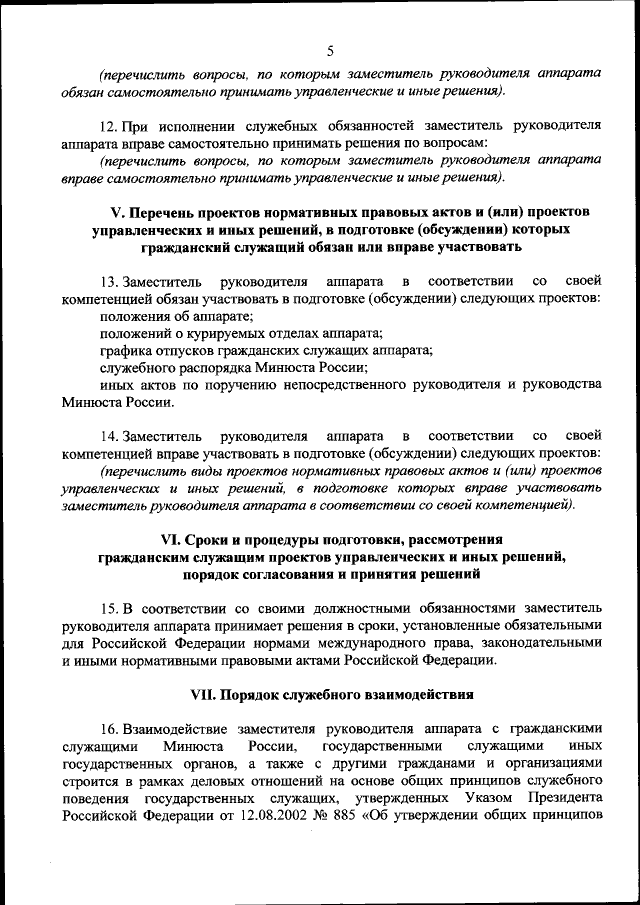 5

(перечислить вопросы, по которым заместитель руководителя аппарата обязан самостоятельно принимать управленческие и иные решения).

12. При исполнении служебных обязанностей заместитель руководителя аппарата вправе самостоятельно принимать решения по вопросам:

(перечислить вопросы, по которым заместитель руководителя аппарата вправе самостоятельно принимать управленческие и иные решения).

V. Перечень проектов нормативных правовых актов и (или) проектов управленческих и иных решений, в подготовке (обсуждении) которых гражданский служащий обязан или вправе участвовать

13. Заместитель руководителя аппарата в соответствии со своей компетенцией обязан участвовать в подготовке (обсуждении) следующих проектов:

положения об аппарате;

положений о курируемых отделах аппарата;

графика отпусков гражданских служащих аппарата;

служебного распорядка Минюста России;

иных актов по поручению непосредственного руководителя и руководства Минюста России.

14. Заместитель руководителя аппарата в соответствии со своей компетенцией вправе участвовать в подготовке (обсуждении) следующих проектов:

(перечислить виды проектов нормативных правовых актов и (или) проектов управленческих и иных решений, в подготовке которых вправе участвовать заместитель руководителя аппарата в соответствии со своей компетенцией).

VI. Сроки и процедуры подготовки, рассмотрения гражданским служащим проектов управленческих и иных решений, порядок согласования и принятия решений

15. В соответствии со своими должностными обязанностями заместитель руководителя аппарата принимает решения в сроки, установленные обязательными для Российской Федерации нормами международного права, законодательными и иными нормативными правовыми актами Российской Федерации.

VII. Порядок служебного взаимодействия

16. Взаимодействие заместителя руководителя аппарата с гражданскими служащими Минюста России, государственными служащими иных государственных органов, а также с другими гражданами и организациями строится в рамках деловых отношений на основе общих принципов служебного поведения государственных служащих, утвержденных Указом Президента Российской Федерации от 12.08.2002 № 885 «Об утверждении общих принципов